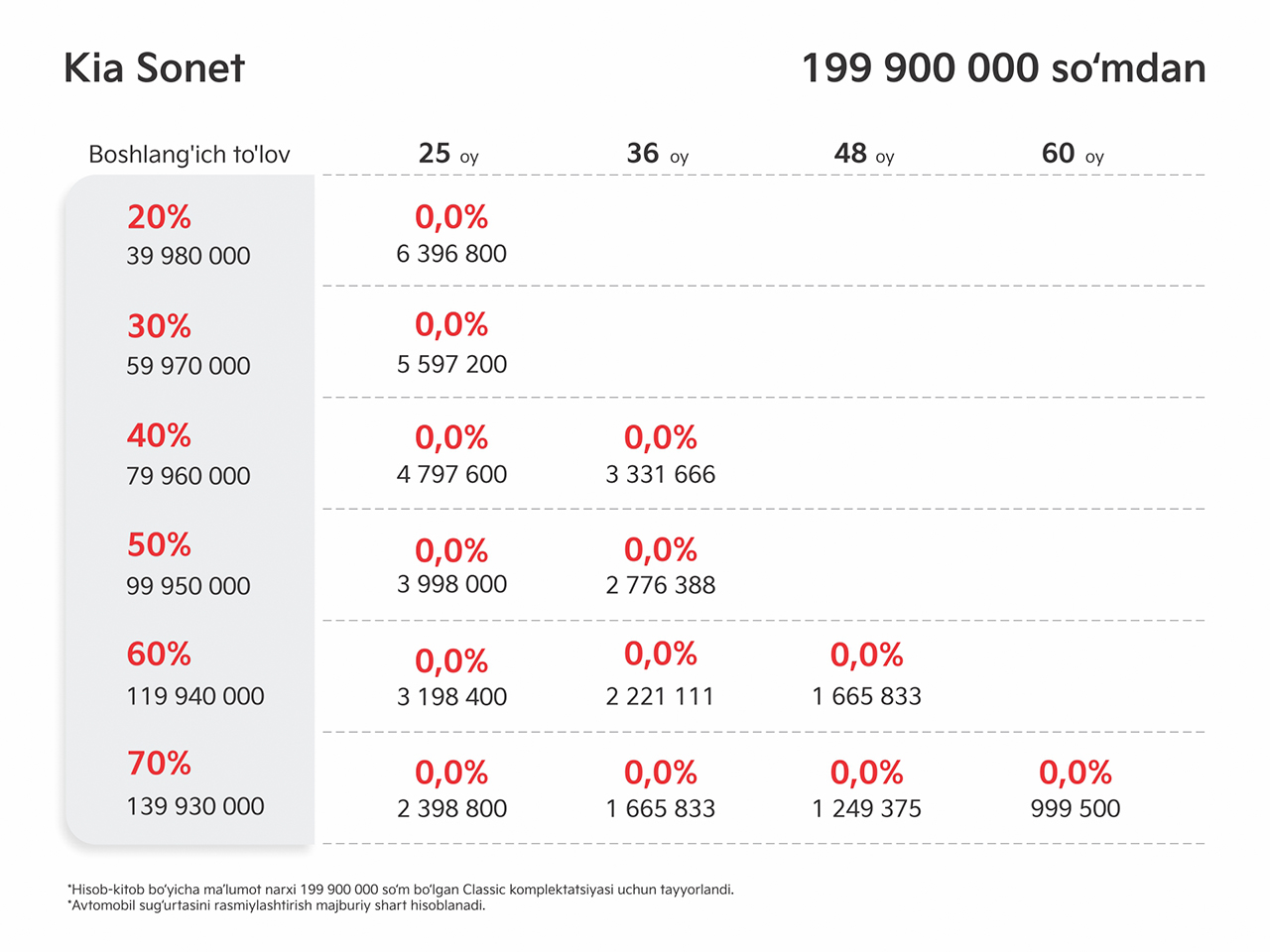 Kia Sonet

199 900 000 so‘mdan

| Boshlang'ich to'lov | 25 oy | 36 oy | 48 oy | 60 oy |
|---|---|---|---|---|
| 20% 39 980 000 | 0,0% 6 396 800 | | | |
| 30% 59 970 000 | 0,0% 5 597 200 | | | |
| 40% 79 960 000 | 0,0% 4 797 600 | 0,0% 3 331 666 | | |
| 50% 99 950 000 | 0,0% 3 998 000 | 0,0% 2 776 388 | | |
| 60% 119 940 000 | 0,0% 3 198 400 | 0,0% 2 221 111 | 0,0% 1 665 833 | |
| 70% 139 930 000 | 0,0% 2 398 800 | 0,0% 1 665 833 | 0,0% 1 249 375 | 0,0% 999 500 |

*Hisob-kitob bo‘yicha ma’lumot narxi 199 900 000 so‘m bo‘lgan Classic komplektatsiyasi uchun tayyorlandi.
*Avtomobil sug‘urtasini rasmiylashtirish majburiy shart hisoblanadi.